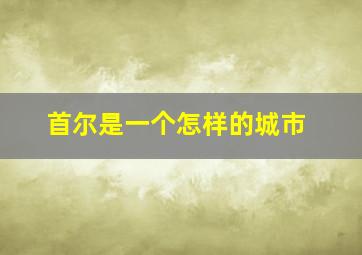 首尔是一个怎样的城市